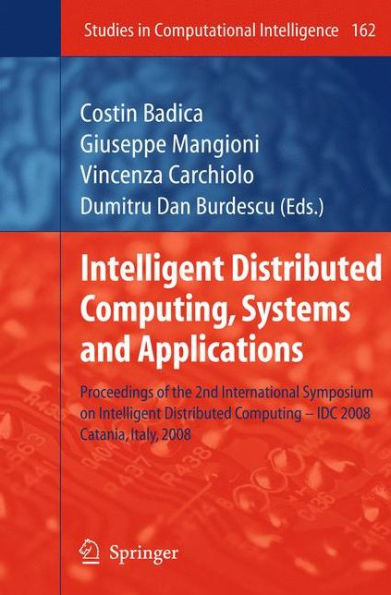 Studies in Computational Intelligence 162

Costin Badica
Giuseppe Mangioni
Vincenza Carchiolo
Dumitru Dan Burdescu (Eds.)

Intelligent Distributed Computing, Systems and Applications

Proceedings of the 2nd International Symposium on Intelligent Distributed Computing – IDC 2008 Catania, Italy, 2008

Springer